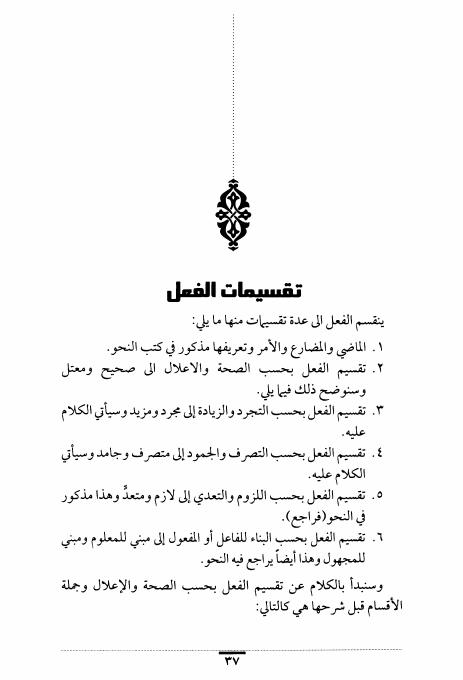 تقسيمات الفعل

ينقسم الفعل الى عدة تقسيمات منها ما يلي:

١. الماضي والمضارع والأمر وتعريفها مذكور في كتب النحو.
٢. تقسيم الفعل بحسب الصحة والاعلال الى صحيح ومعتل وسنوضح ذلك فيما يلي.
٣. تقسيم الفعل بحسب التجرد والزيادة إلى مجرد ومزيد وسيأتي الكلام عليه.
٤. تقسيم الفعل بحسب التصرف والجمود إلى متصرف وجامد وسيأتي الكلام عليه.
٥. تقسيم الفعل بحسب اللزوم والتعدي إلى لازم ومتعدٍّ وهذا مذكور في النحو(فراجع).
٦. تقسيم الفعل بحسب البناء للفاعل أو المفعول إلى مبني للمعلوم ومبني للمجهول وهذا أيضاً يراجع فيه النحو.

وسنبدأ بالكلام عن تقسيم الفعل بحسب الصحة والإعلال وجملة الأقسام قبل شرحها هي كالتالي:

٣٧